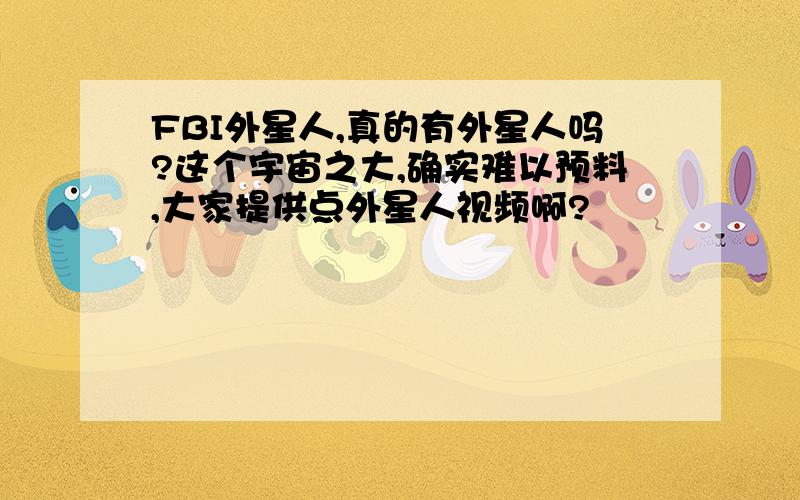 FBI外星人,真的有外星人吗?这个宇宙之大,确实难以预料,大家提供点外星人视频啊?